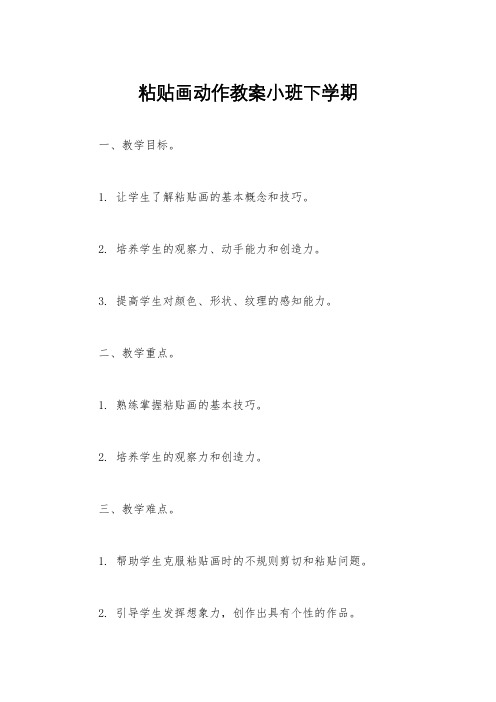 粘贴画动作教案小班下学期

一、教学目标。

1. 让学生了解粘贴画的基本概念和技巧。

2. 培养学生的观察力、动手能力和创造力。

3. 提高学生对颜色、形状、纹理的感知能力。

二、教学重点。

1. 熟练掌握粘贴画的基本技巧。

2. 培养学生的观察力和创造力。

三、教学难点。

1. 帮助学生克服粘贴画时的不规则剪切和粘贴问题。

2. 引导学生发挥想象力，创作出具有个性的作品。